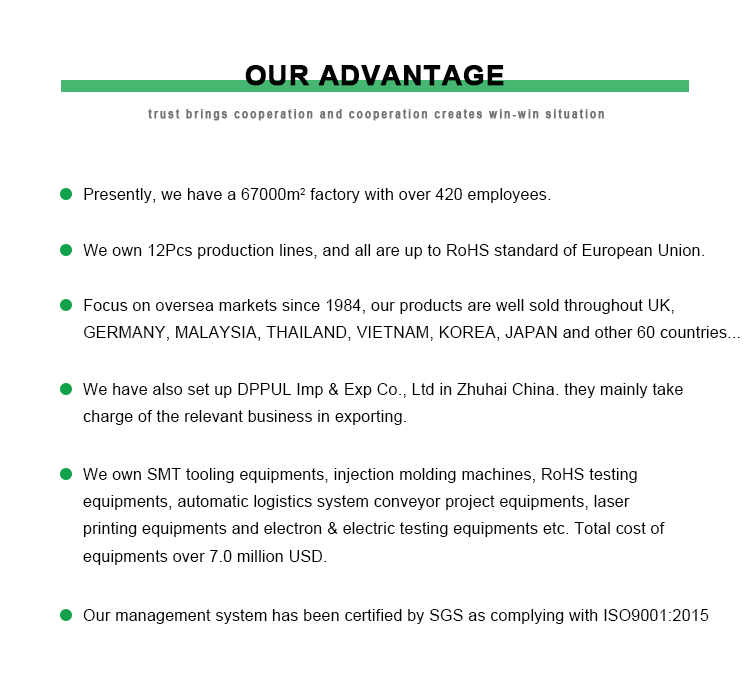 OUR ADVANTAGE

trust brings cooperation and cooperation creates win-win situation

• Presently, we have a 67000m² factory with over 420 employees.

• We own 12Pcs production lines, and all are up to RoHS standard of European Union.

• Focus on oversea markets since 1984, our products are well sold throughout UK, GERMANY, MALAYSIA, THAILAND, VIETNAM, KOREA, JAPAN and other 60 countries...

• We have also set up DPPUL Imp & Exp Co., Ltd in Zhuhai China. they mainly take charge of the relevant business in exporting.

• We own SMT tooling equipments, injection molding machines, RoHS testing equipments, automatic logistics system conveyor project equipments, laser printing equipments and electron & electric testing equipments etc. Total cost of equipments over 7.0 million USD.

• Our management system has been certified by SGS as complying with ISO9001:2015